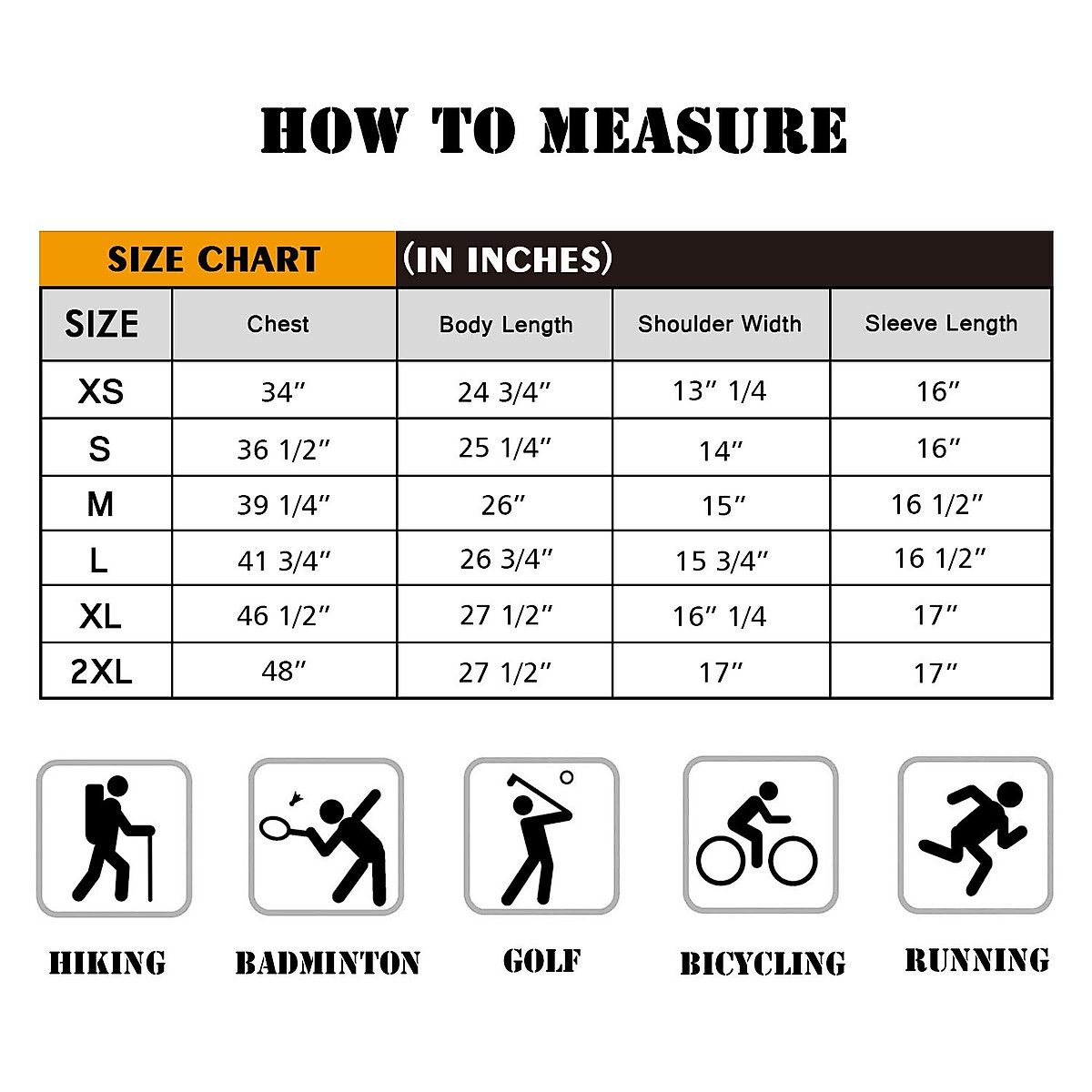 HOW TO MEASURE

SIZE CHART (IN INCHES)

| SIZE | Chest | Body Length | Shoulder Width | Sleeve Length |
|---|---|---|---|---|
| XS | 34″ | 24 3/4″ | 13″ 1/4 | 16″ |
| S | 36 1/2″ | 25 1/4″ | 14″ | 16″ |
| M | 39 1/4″ | 26″ | 15″ | 16 1/2″ |
| L | 41 3/4″ | 26 3/4″ | 15 3/4″ | 16 1/2″ |
| XL | 46 1/2″ | 27 1/2″ | 16″ 1/4 | 17″ |
| 2XL | 48″ | 27 1/2″ | 17″ | 17″ |

HIKING BADMINTON GOLF BICYCLING RUNNING